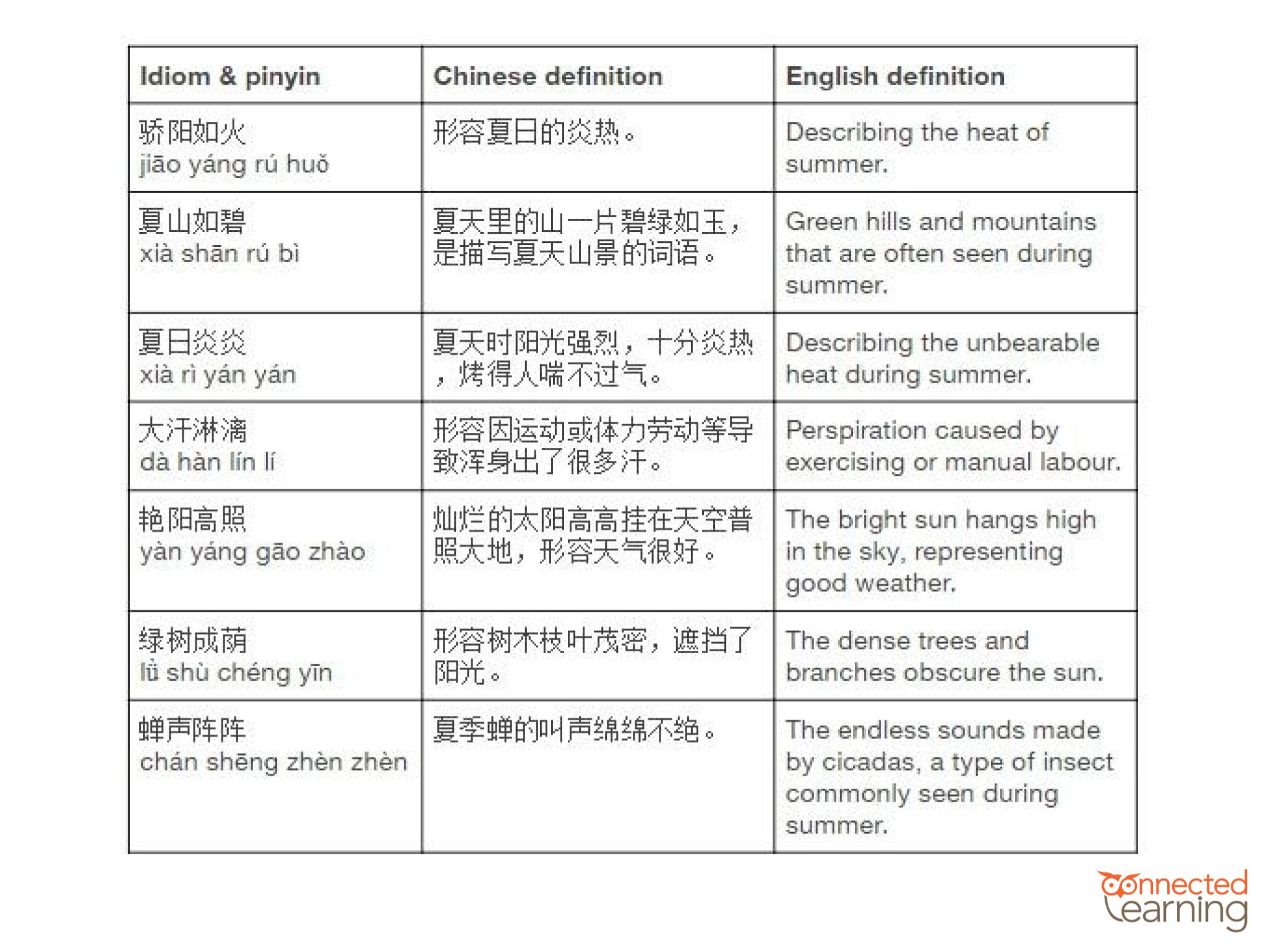 | Idiom & pinyin | Chinese definition | English definition |
|---|---|---|
| 骄阳如火 jiāo yáng rú huǒ | 形容夏日的炎热。 | Describing the heat of summer. |
| 夏山如碧 xià shān rú bì | 夏天里的山一片碧绿如玉，是描写夏天山景的词语。 | Green hills and mountains that are often seen during summer. |
| 夏日炎炎 xià rì yán yán | 夏天时阳光强烈，十分炎热，烤得人喘不过气。 | Describing the unbearable heat during summer. |
| 大汗淋漓 dà hàn lín lí | 形容因运动或体力劳动等导致浑身出了很多汗。 | Perspiration caused by exercising or manual labour. |
| 艳阳高照 yàn yáng gāo zhào | 灿烂的太阳高高挂在天空普照大地，形容天气很好。 | The bright sun hangs high in the sky, representing good weather. |
| 绿树成荫 lǜ shù chéng yīn | 形容树木枝叶茂密，遮挡了阳光。 | The dense trees and branches obscure the sun. |
| 蝉声阵阵 chán shēng zhèn zhèn | 夏季蝉的叫声绵绵不绝。 | The endless sounds made by cicadas, a type of insect commonly seen during summer. |

connected learning